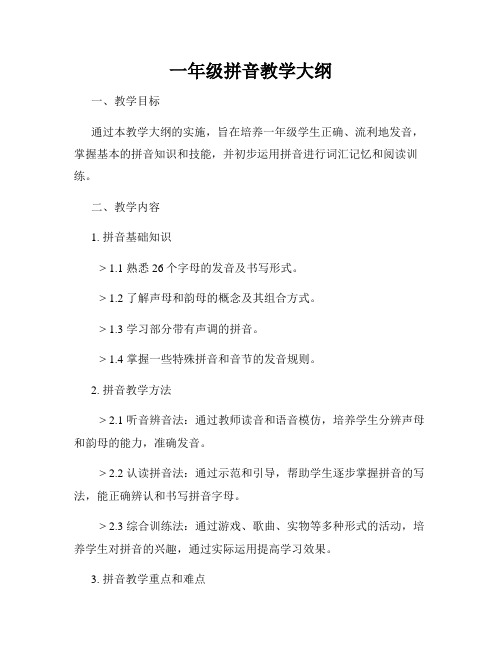 一年级拼音教学大纲

一、教学目标

通过本教学大纲的实施，旨在培养一年级学生正确、流利地发音，掌握基本的拼音知识和技能，并初步运用拼音进行词汇记忆和阅读训练。

二、教学内容

1. 拼音基础知识

> 1.1 熟悉 26 个字母的发音及书写形式。

> 1.2 了解声母和韵母的概念及其组合方式。

> 1.3 学习部分带有声调的拼音。

> 1.4 掌握一些特殊拼音和音节的发音规则。

2. 拼音教学方法

> 2.1 听音辨音法：通过教师读音和语音模仿，培养学生分辨声母和韵母的能力，准确发音。

> 2.2 认读拼音法：通过示范和引导，帮助学生逐步掌握拼音的写法，能正确辨认和书写拼音字母。

> 2.3 综合训练法：通过游戏、歌曲、实物等多种形式的活动，培养学生对拼音的兴趣，通过实际运用提高学习效果。

3. 拼音教学重点和难点